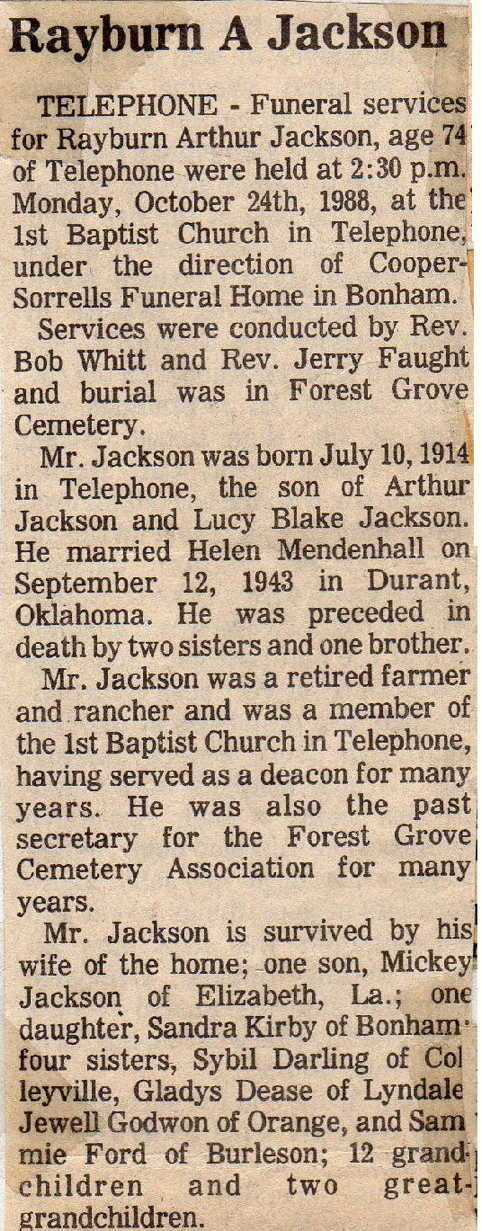 Rayburn A Jackson

TELEPHONE - Funeral services for Rayburn Arthur Jackson, age 74 of Telephone were held at 2:30 p.m. Monday, October 24th, 1988, at the 1st Baptist Church in Telephone, under the direction of Cooper-Sorrells Funeral Home in Bonham.

Services were conducted by Rev. Bob Whitt and Rev. Jerry Faught and burial was in Forest Grove Cemetery.

Mr. Jackson was born July 10, 1914 in Telephone, the son of Arthur Jackson and Lucy Blake Jackson. He married Helen Mendenhall on September 12, 1943 in Durant, Oklahoma. He was preceded in death by two sisters and one brother.

Mr. Jackson was a retired farmer and rancher and was a member of the 1st Baptist Church in Telephone, having served as a deacon for many years. He was also the past secretary for the Forest Grove Cemetery Association for many years.

Mr. Jackson is survived by his wife of the home; one son, Mickey Jackson of Elizabeth, La.; one daughter, Sandra Kirby of Bonham four sisters, Sybil Darling of Colleyville, Gladys Dease of Lyndale Jewell Godwon of Orange, and Sammie Ford of Burleson; 12 grandchildren and two great-grandchildren.